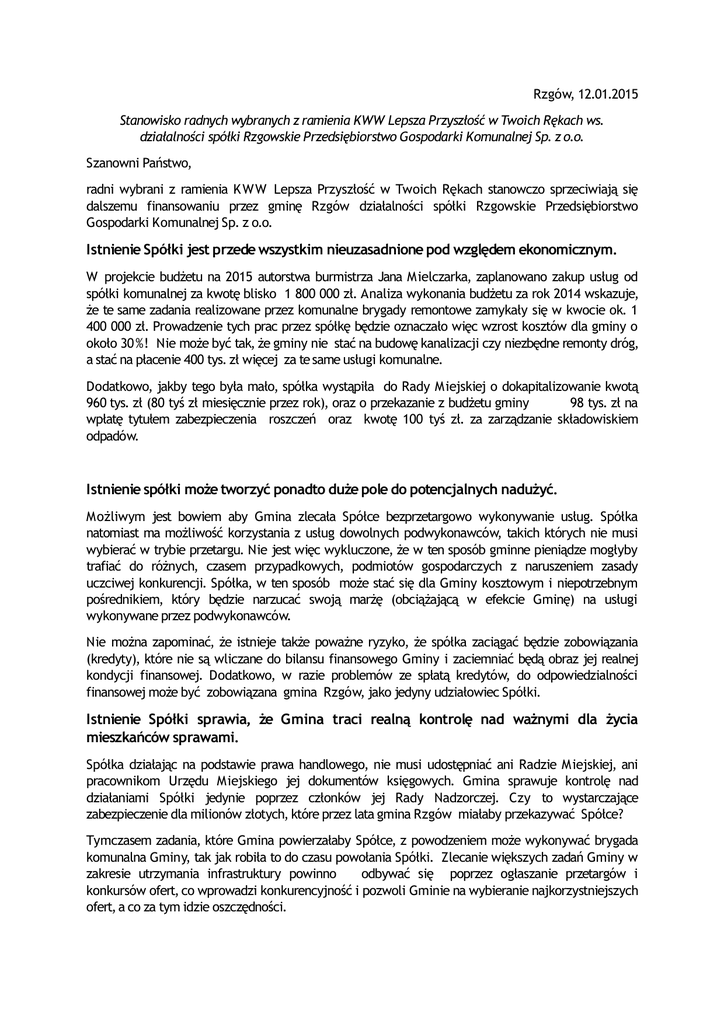 Rzgów, 12.01.2015

Stanowisko radnych wybranych z ramienia KWW Lepsza Przyszłość w Twoich Rękach ws. działalności spółki Rzgowskie Przedsiębiorstwo Gospodarki Komunalnej Sp. z o.o.

Szanowni Państwo,

radni wybrani z ramienia KWW Lepsza Przyszłość w Twoich Rękach stanowczo sprzeciwiają się dalszemu finansowaniu przez gminę Rzgów działalności spółki Rzgowskie Przedsiębiorstwo Gospodarki Komunalnej Sp. z o.o.

Istnienie Spółki jest przede wszystkim nieuzasadnione pod względem ekonomicznym.

W projekcie budżetu na 2015 autorstwa burmistrza Jana Mielczarka, zaplanowano zakup usług od spółki komunalnej za kwotę blisko 1 800 000 zł. Analiza wykonania budżetu za rok 2014 wskazuje, że te same zadania realizowane przez komunalne brygady remontowe zamykały się w kwocie ok. 1 400 000 zł. Prowadzenie tych prac przez spółkę będzie oznaczało więc wzrost kosztów dla gminy o około 30%! Nie może być tak, że gminy nie stać na budowę kanalizacji czy niezbędne remonty dróg, a stać na płacenie 400 tys. zł więcej za te same usługi komunalne.

Dodatkowo, jakby tego była mało, spółka wystąpiła do Rady Miejskiej o dokapitalizowanie kwotą 960 tys. zł (80 tyś zł miesięcznie przez rok), oraz o przekazanie z budżetu gminy 98 tys. zł na wpłatę tytułem zabezpieczenia roszczeń oraz kwotę 100 tyś zł. za zarządzanie składowiskiem odpadów.

Istnienie spółki może tworzyć ponadto duże pole do potencjalnych nadużyć.

Możliwym jest bowiem aby Gmina zlecała Spółce bezprzetargowo wykonywanie usług. Spółka natomiast ma możliwość korzystania z usług dowolnych podwykonawców, takich których nie musi wybierać w trybie przetargu. Nie jest więc wykluczone, że w ten sposób gminne pieniądze mogłyby trafiać do różnych, czasem przypadkowych, podmiotów gospodarczych z naruszeniem zasady uczciwej konkurencji. Spółka, w ten sposób może stać się dla Gminy kosztowym i niepotrzebnym pośrednikiem, który będzie narzucać swoją marżę (obciążającą w efekcie Gminę) na usługi wykonywane przez podwykonawców.

Nie można zapominać, że istnieje także poważne ryzyko, że spółka zaciągać będzie zobowiązania (kredyty), które nie są wliczane do bilansu finansowego Gminy i zaciemniać będą obraz jej realnej kondycji finansowej. Dodatkowo, w razie problemów ze spłatą kredytów, do odpowiedzialności finansowej może być zobowiązana gmina Rzgów, jako jedyny udziałowiec Spółki.

Istnienie Spółki sprawia, że Gmina traci realną kontrolę nad ważnymi dla życia mieszkańców sprawami.

Spółka działając na podstawie prawa handlowego, nie musi udostępniać ani Radzie Miejskiej, ani pracownikom Urzędu Miejskiego jej dokumentów księgowych. Gmina sprawuje kontrolę nad działaniami Spółki jedynie poprzez członków jej Rady Nadzorczej. Czy to wystarczające zabezpieczenie dla milionów złotych, które przez lata gmina Rzgów miałaby przekazywać Spółce?

Tymczasem zadania, które Gmina powierzałaby Spółce, z powodzeniem może wykonywać brygada komunalna Gminy, tak jak robiła to do czasu powołania Spółki. Zlecanie większych zadań Gminy w zakresie utrzymania infrastruktury powinno odbywać się poprzez ogłaszanie przetargów i konkursów ofert, co wprowadzi konkurencyjność i pozwoli Gminie na wybieranie najkorzystniejszych ofert, a co za tym idzie oszczędności.